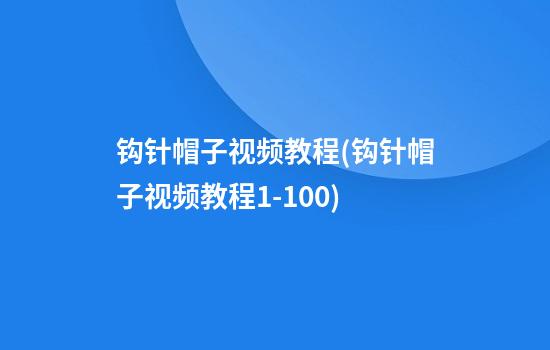 钩针帽子视频教程(钩针帽子视频教程1-100)